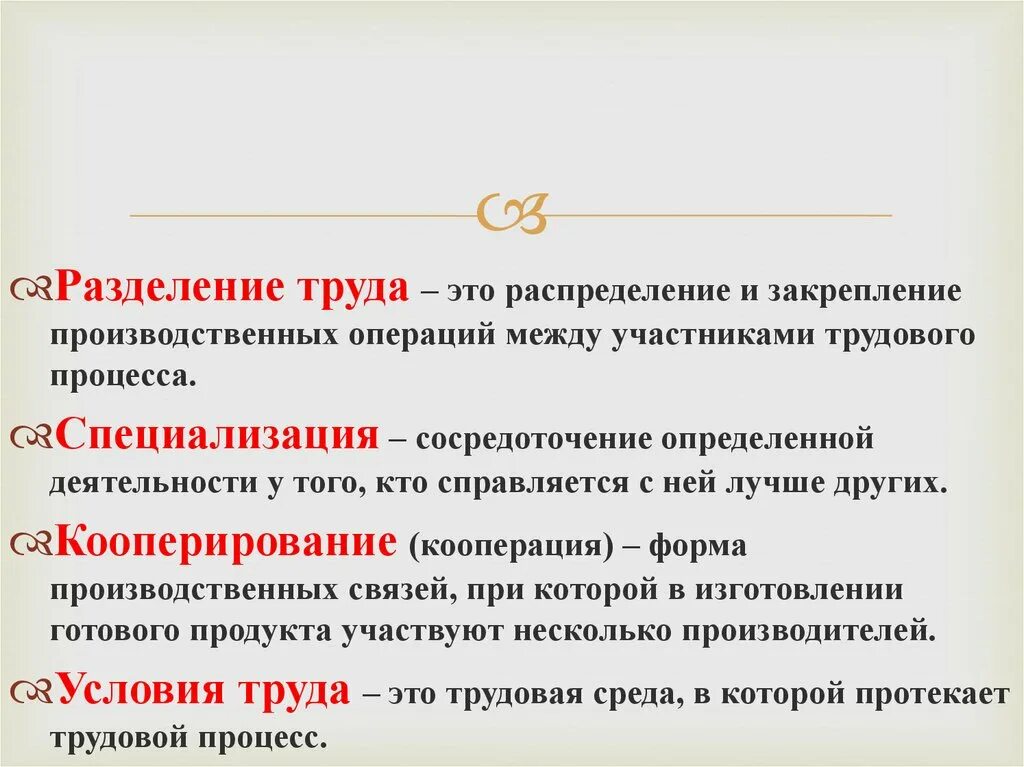 Разделение труда – это распределение и закрепление производственных операций между участниками трудового процесса.

Специализация – сосредоточение определенной деятельности у того, кто справляется с ней лучше других.

Кооперирование (кооперация) – форма производственных связей, при которой в изготовлении готового продукта участвуют несколько производителей.

Условия труда – это трудовая среда, в которой протекает трудовой процесс.